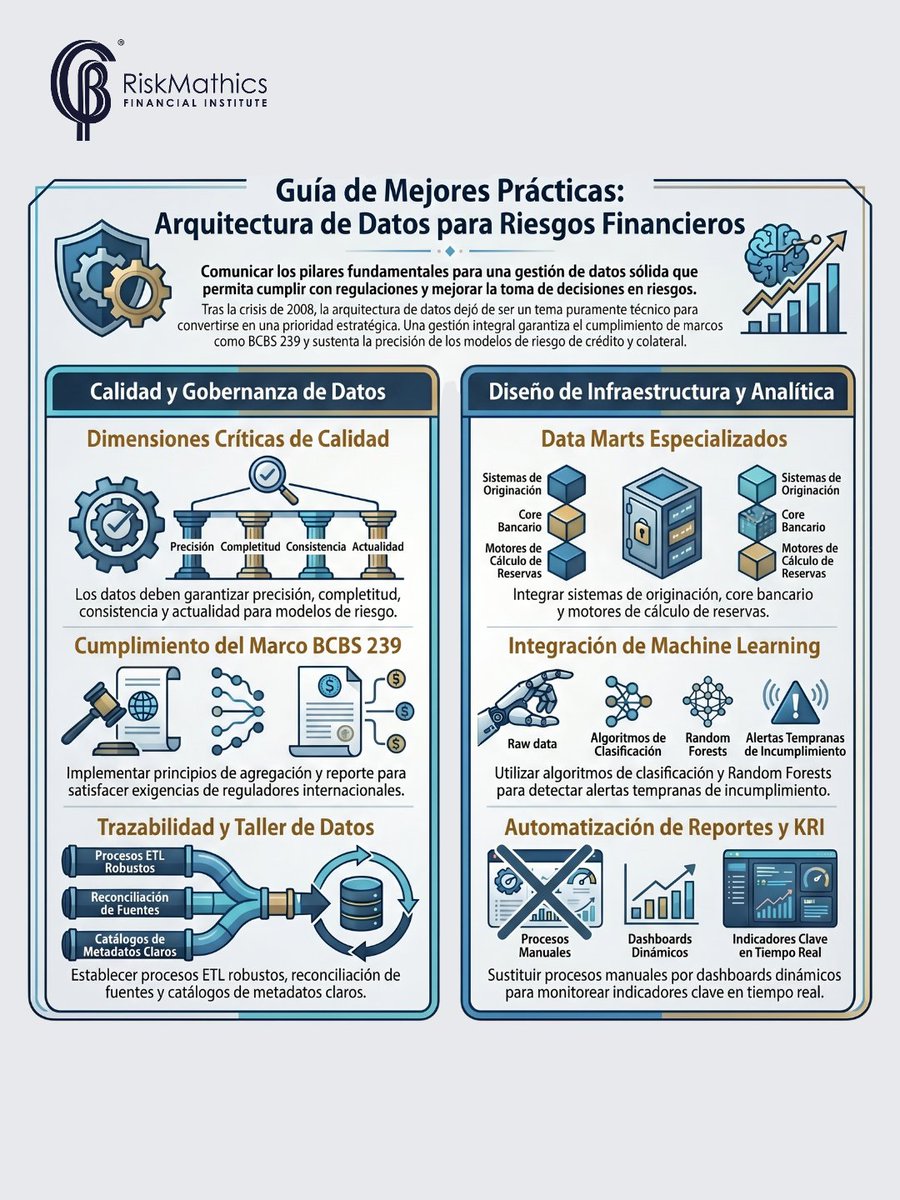 RiskMathics
FINANCIAL INSTITUTE

Guía de Mejores Prácticas:
Arquitectura de Datos para Riesgos Financieros

Comunicar los pilares fundamentales para una gestión de datos sólida que permita cumplir con regulaciones y mejorar la toma de decisiones en riesgos.

Tras la crisis de 2008, la arquitectura de datos dejó de ser un tema puramente técnico para convertirse en una prioridad estratégica. Una gestión integral garantiza el cumplimiento de marcos como BCBS 239 y sustenta la precisión de los modelos de riesgo de crédito y colateral.

Calidad y Gobernanza de Datos

Dimensiones Críticas de Calidad

Precisión Completitud Consistencia Actualidad

Los datos deben garantizar precisión, completitud, consistencia y actualidad para modelos de riesgo.

Cumplimiento del Marco BCBS 239

Implementar principios de agregación y reporte para satisfacer exigencias de reguladores internacionales.

Trazabilidad y Taller de Datos

Procesos ETL Robustos

Reconciliación de Fuentes

Catálogos de Metadatos Claros

Establecer procesos ETL robustos, reconciliación de fuentes y catálogos de metadatos claros.

Diseño de Infraestructura y Analítica

Data Marts Especializados

Sistemas de Originación
Core Bancario
Motores de Cálculo de Reservas

Sistemas de Originación
Core Bancario
Motores de Cálculo de Reservas

Integrar sistemas de originación, core bancario y motores de cálculo de reservas.

Integración de Machine Learning

Raw data
Algoritmos de Clasificación
Random Forests
Alertas Tempranas de Incumplimiento

Utilizar algoritmos de clasificación y Random Forests para detectar alertas tempranas de incumplimiento.

Automatización de Reportes y KRI

Procesos Manuales
Dashboards Dinámicos
Indicadores Clave en Tiempo Real

Sustituir procesos manuales por dashboards dinámicos para monitorear indicadores clave en tiempo real.